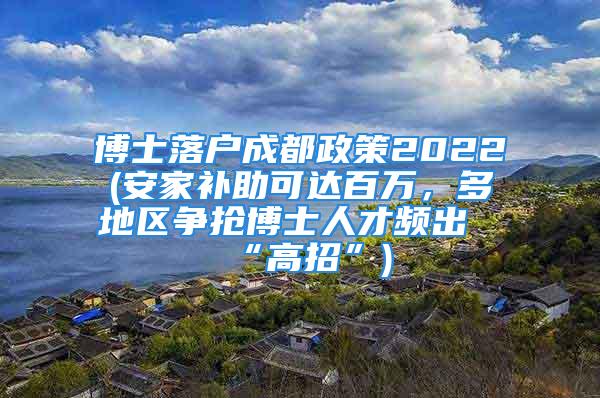 博士落户成都政策2022(安家补助可达百万，多地区争抢博士人才频出“高招”)